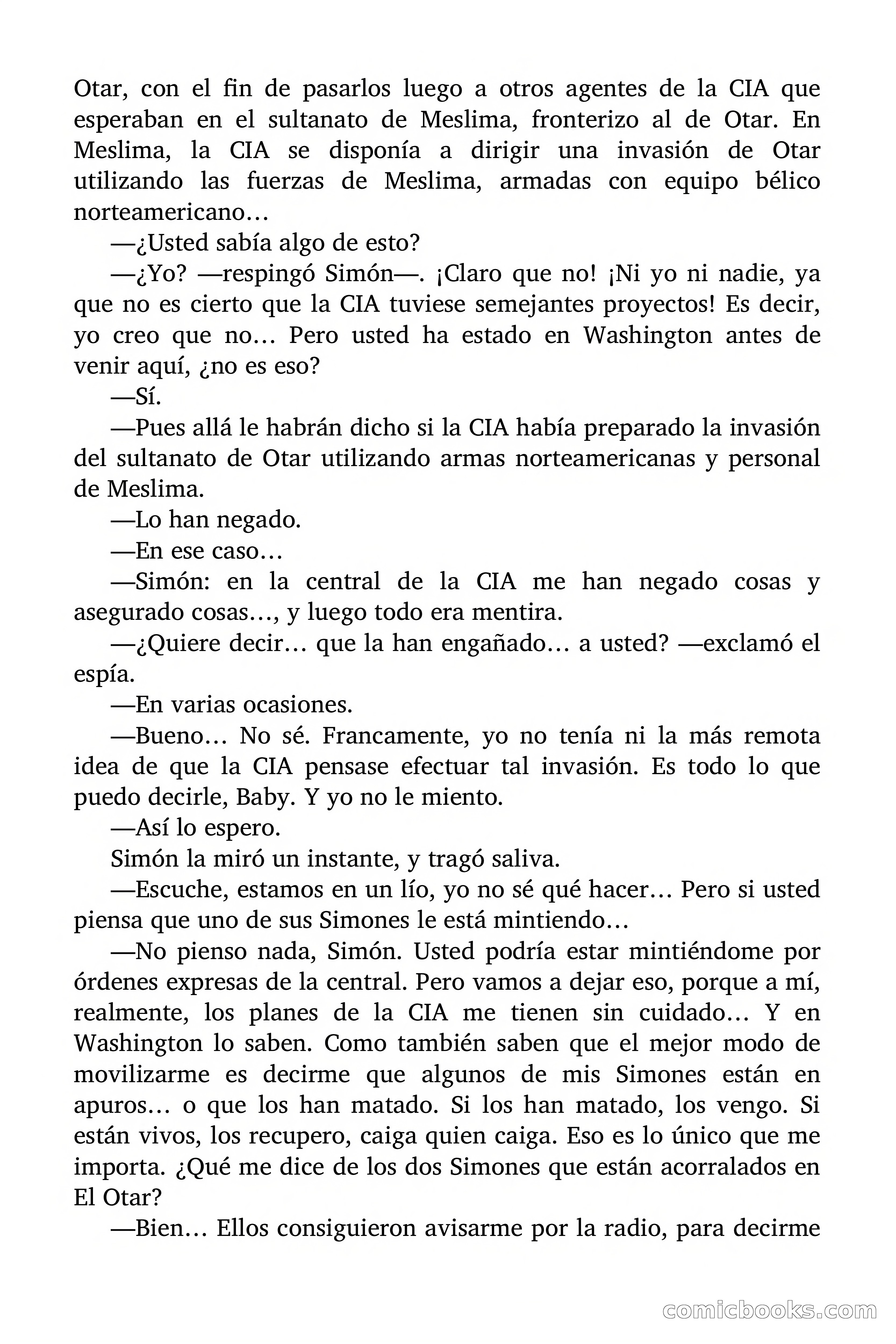 Otar, con el fin de pasarlos luego a otros agentes de la CIA que esperaban en el sultanato de Meslima, fronterizo al de Otar. En Meslima, la CIA se disponía a dirigir una invasión de Otar utilizando las fuerzas de Meslima, armadas con equipo bélico norteamericano…

—¿Usted sabía algo de esto?

—¿Yo? —respingó Simón—. ¡Claro que no! ¡Ni yo ni nadie, ya que no es cierto que la CIA tuviese semejantes proyectos! Es decir, yo creo que no… Pero usted ha estado en Washington antes de venir aquí, ¿no es eso?

—Sí.

—Pues allá le habrán dicho si la CIA había preparado la invasión del sultanato de Otar utilizando armas norteamericanas y personal de Meslima.

—Lo han negado.

—En ese caso…

—Simón: en la central de la CIA me han negado cosas y asegurado cosas…, y luego todo era mentira.

—¿Quiere decir… que la han engañado… a usted? —exclamó el espía.

—En varias ocasiones.

—Bueno… No sé. Francamente, yo no tenía ni la más remota idea de que la CIA pensase efectuar tal invasión. Es todo lo que puedo decirle, Baby. Y yo no le miento.

—Así lo espero.

Simón la miró un instante, y tragó saliva.

—Escuche, estamos en un lío, yo no sé qué hacer… Pero si usted piensa que uno de sus Simones le está mintiendo…

—No pienso nada, Simón. Usted podría estar mintiéndome por órdenes expresas de la central. Pero vamos a dejar eso, porque a mí, realmente, los planes de la CIA me tienen sin cuidado… Y en Washington lo saben. Como también saben que el mejor modo de movilizarme es decirme que algunos de mis Simones están en apuros… o que los han matado. Si los han matado, los vengo. Si están vivos, los recupero, caiga quien caiga. Eso es lo único que me importa. ¿Qué me dice de los dos Simones que están acorralados en El Otar?

—Bien… Ellos consiguieron avisarme por la radio, para decirme

comicbooks.com